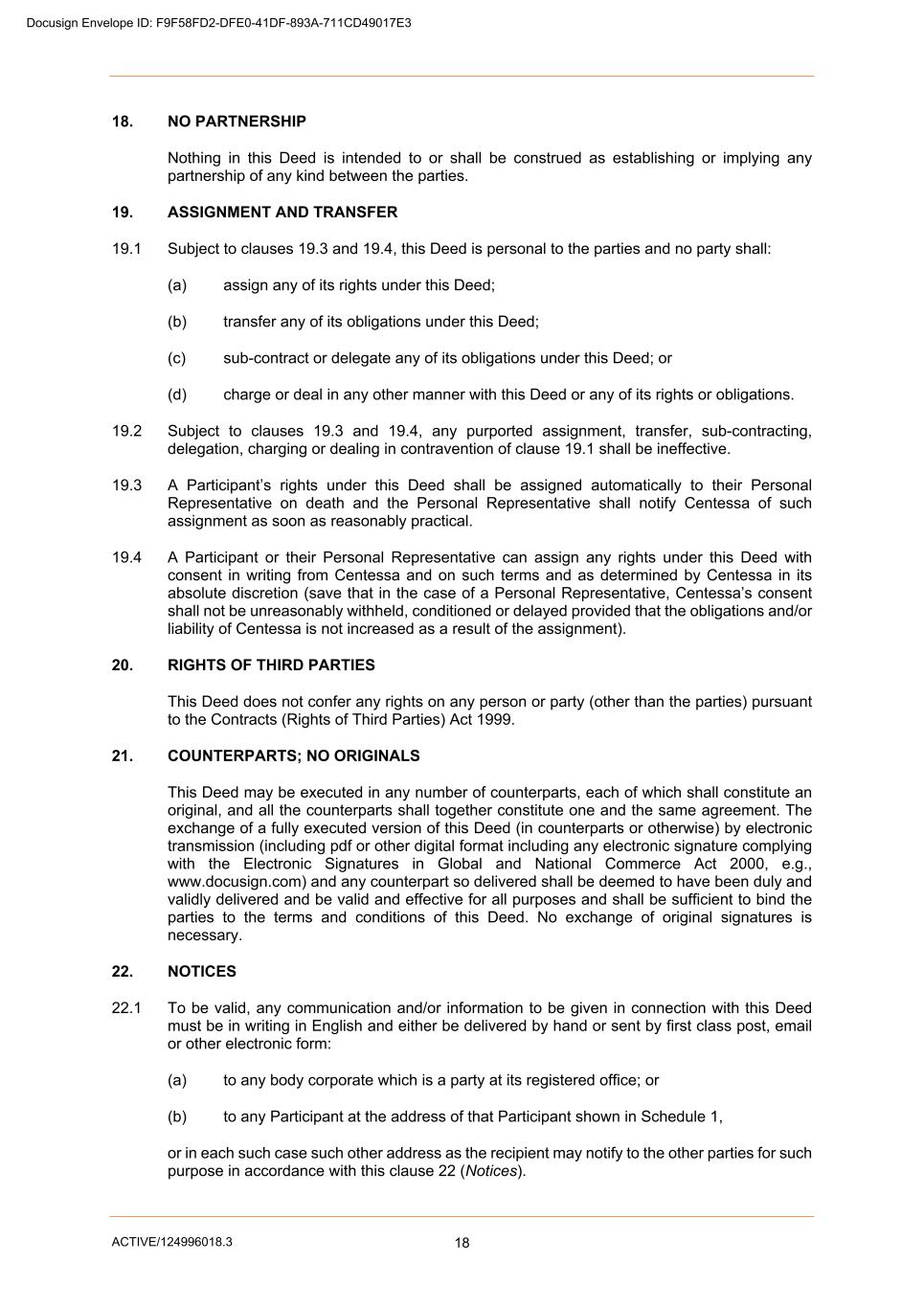 Docusign Envelope ID: F9F58FD2-DFE0-41DF-893A-711CD49017E3

18. NO PARTNERSHIP

Nothing in this Deed is intended to or shall be construed as establishing or implying any partnership of any kind between the parties.

19. ASSIGNMENT AND TRANSFER

19.1 Subject to clauses 19.3 and 19.4, this Deed is personal to the parties and no party shall:

(a) assign any of its rights under this Deed;

(b) transfer any of its obligations under this Deed;

(c) sub-contract or delegate any of its obligations under this Deed; or

(d) charge or deal in any other manner with this Deed or any of its rights or obligations.

19.2 Subject to clauses 19.3 and 19.4, any purported assignment, transfer, sub-contracting, delegation, charging or dealing in contravention of clause 19.1 shall be ineffective.

19.3 A Participant's rights under this Deed shall be assigned automatically to their Personal Representative on death and the Personal Representative shall notify Centessa of such assignment as soon as reasonably practical.

19.4 A Participant or their Personal Representative can assign any rights under this Deed with consent in writing from Centessa and on such terms and as determined by Centessa in its absolute discretion (save that in the case of a Personal Representative, Centessa's consent shall not be unreasonably withheld, conditioned or delayed provided that the obligations and/or liability of Centessa is not increased as a result of the assignment).

20. RIGHTS OF THIRD PARTIES

This Deed does not confer any rights on any person or party (other than the parties) pursuant to the Contracts (Rights of Third Parties) Act 1999.

21. COUNTERPARTS; NO ORIGINALS

This Deed may be executed in any number of counterparts, each of which shall constitute an original, and all the counterparts shall together constitute one and the same agreement. The exchange of a fully executed version of this Deed (in counterparts or otherwise) by electronic transmission (including pdf or other digital format including any electronic signature complying with the Electronic Signatures in Global and National Commerce Act 2000, e.g., www.docusign.com) and any counterpart so delivered shall be deemed to have been duly and validly delivered and be valid and effective for all purposes and shall be sufficient to bind the parties to the terms and conditions of this Deed. No exchange of original signatures is necessary.

22. NOTICES

22.1 To be valid, any communication and/or information to be given in connection with this Deed must be in writing in English and either be delivered by hand or sent by first class post, email or other electronic form:

(a) to any body corporate which is a party at its registered office; or

(b) to any Participant at the address of that Participant shown in Schedule 1,

or in each such case such other address as the recipient may notify to the other parties for such purpose in accordance with this clause 22 (Notices).

ACTIVE/124996018.3 18